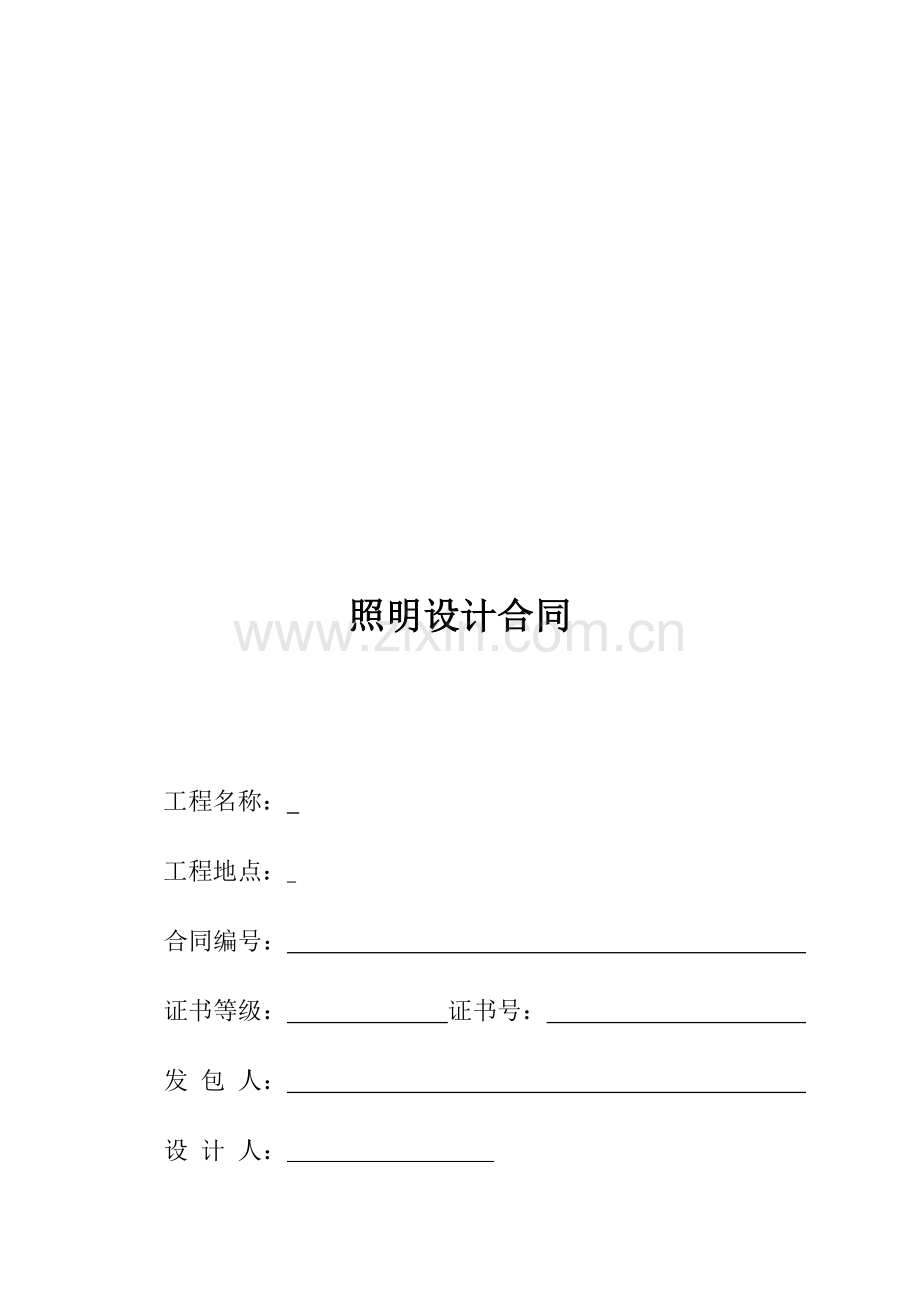 照明设计合同

工程名称：____

工程地点：____

合同编号：____

证书等级：____ 证书号：____

发 包 人：____

设 计 人：____

www.zixin.com.cn